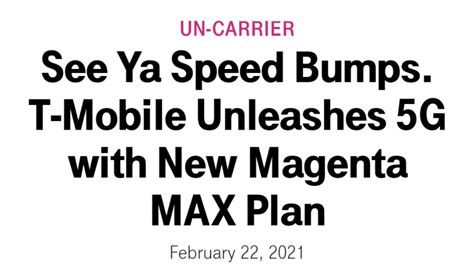 UN-CARRIER

See Ya Speed Bumps. T-Mobile Unleashes 5G with New Magenta MAX Plan

February 22, 2021